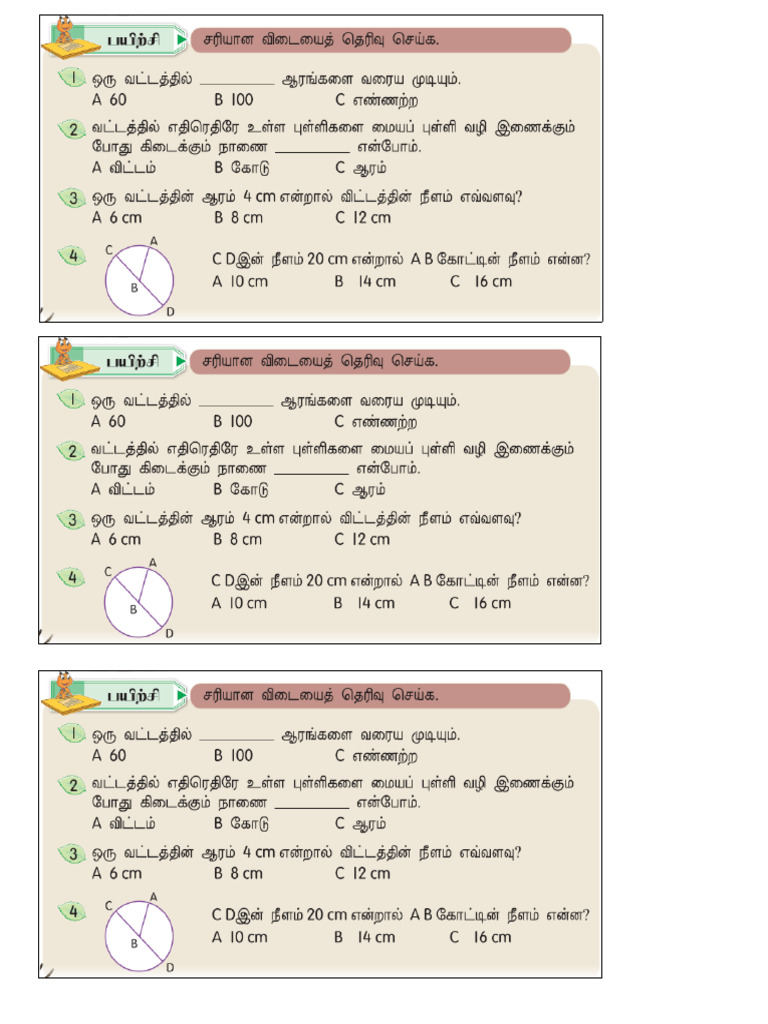 பயிற்சி

சரியான விடையைத் தெரிவு செய்க.

1 ஒரு வட்டத்தில் __________ ஆரங்களை வரைய முடியும்.
A 60 B 100 C எண்ணற்ற

2 வட்டத்தில் எதிரெதிரே உள்ள புள்ளிகளை மையப் புள்ளி வழி இணைக்கும் போது கிடைக்கும் நாணை __________ என்போம்.
A விட்டம் B கோடு C ஆரம்

3 ஒரு வட்டத்தின் ஆரம் 4 cm என்றால் விட்டத்தின் நீளம் எவ்வளவு?
A 6 cm B 8 cm C 12 cm

4 C A B D
C Dஇன் நீளம் 20 cm என்றால் A B கோட்டின் நீளம் என்ன?
A 10 cm B 14 cm C 16 cm

பயிற்சி

சரியான விடையைத் தெரிவு செய்க.

1 ஒரு வட்டத்தில் __________ ஆரங்களை வரைய முடியும்.
A 60 B 100 C எண்ணற்ற

2 வட்டத்தில் எதிரெதிரே உள்ள புள்ளிகளை மையப் புள்ளி வழி இணைக்கும் போது கிடைக்கும் நாணை __________ என்போம்.
A விட்டம் B கோடு C ஆரம்

3 ஒரு வட்டத்தின் ஆரம் 4 cm என்றால் விட்டத்தின் நீளம் எவ்வளவு?
A 6 cm B 8 cm C 12 cm

4 C A B D
C Dஇன் நீளம் 20 cm என்றால் A B கோட்டின் நீளம் என்ன?
A 10 cm B 14 cm C 16 cm

பயிற்சி

சரியான விடையைத் தெரிவு செய்க.

1 ஒரு வட்டத்தில் __________ ஆரங்களை வரைய முடியும்.
A 60 B 100 C எண்ணற்ற

2 வட்டத்தில் எதிரெதிரே உள்ள புள்ளிகளை மையப் புள்ளி வழி இணைக்கும் போது கிடைக்கும் நாணை __________ என்போம்.
A விட்டம் B கோடு C ஆரம்

3 ஒரு வட்டத்தின் ஆரம் 4 cm என்றால் விட்டத்தின் நீளம் எவ்வளவு?
A 6 cm B 8 cm C 12 cm

4 C A B D
C Dஇன் நீளம் 20 cm என்றால் A B கோட்டின் நீளம் என்ன?
A 10 cm B 14 cm C 16 cm